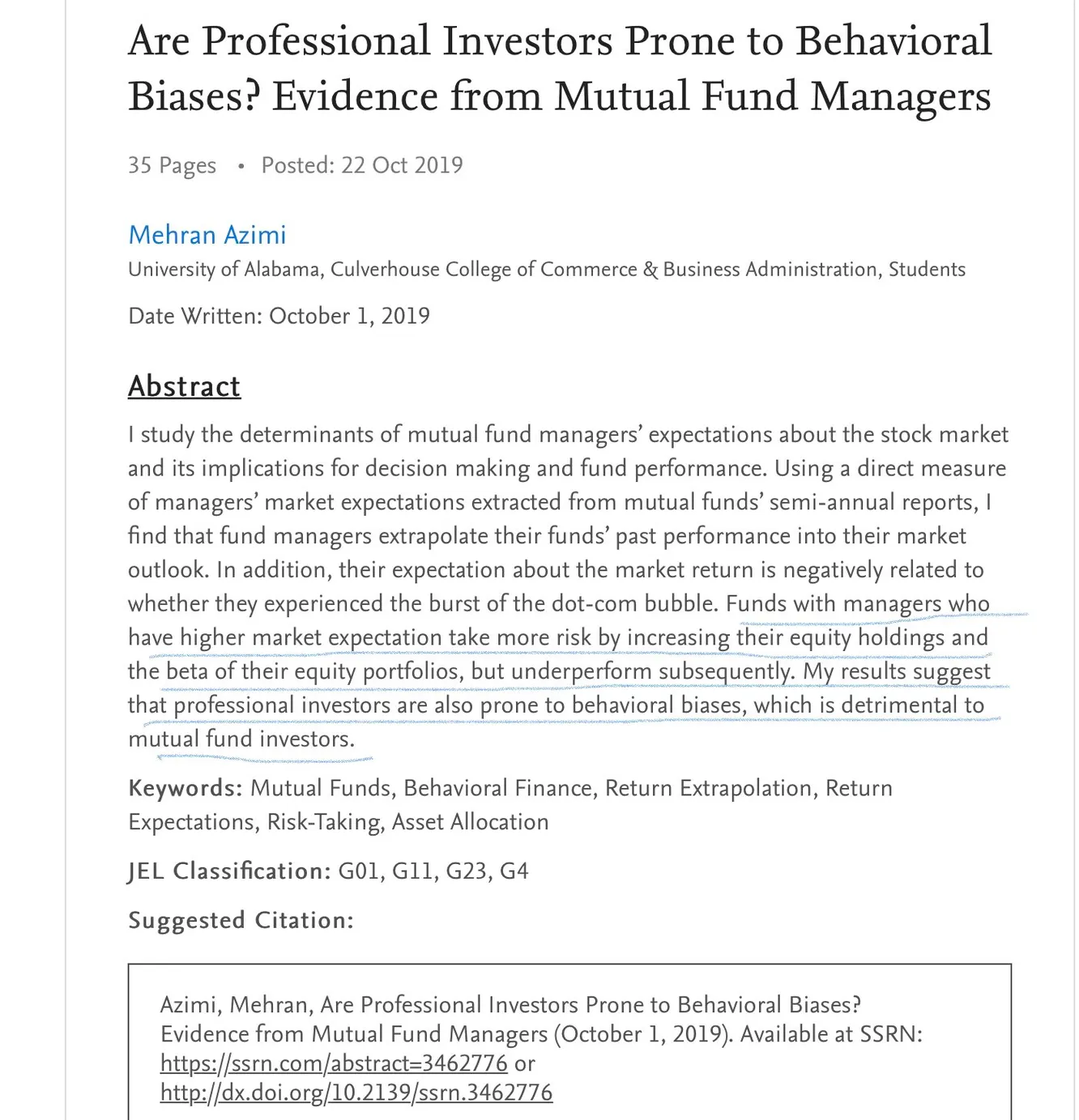 Are Professional Investors Prone to Behavioral Biases? Evidence from Mutual Fund Managers

35 Pages • Posted: 22 Oct 2019

Mehran Azimi
University of Alabama, Culverhouse College of Commerce & Business Administration, Students

Date Written: October 1, 2019

Abstract

I study the determinants of mutual fund managers' expectations about the stock market and its implications for decision making and fund performance. Using a direct measure of managers' market expectations extracted from mutual funds' semi-annual reports, I find that fund managers extrapolate their funds' past performance into their market outlook. In addition, their expectation about the market return is negatively related to whether they experienced the burst of the dot-com bubble. Funds with managers who have higher market expectation take more risk by increasing their equity holdings and the beta of their equity portfolios, but underperform subsequently. My results suggest that professional investors are also prone to behavioral biases, which is detrimental to mutual fund investors.

Keywords: Mutual Funds, Behavioral Finance, Return Extrapolation, Return Expectations, Risk-Taking, Asset Allocation

JEL Classification: G01, G11, G23, G4

Suggested Citation:

Azimi, Mehran, Are Professional Investors Prone to Behavioral Biases? Evidence from Mutual Fund Managers (October 1, 2019). Available at SSRN: https://ssrn.com/abstract=3462776 or http://dx.doi.org/10.2139/ssrn.3462776